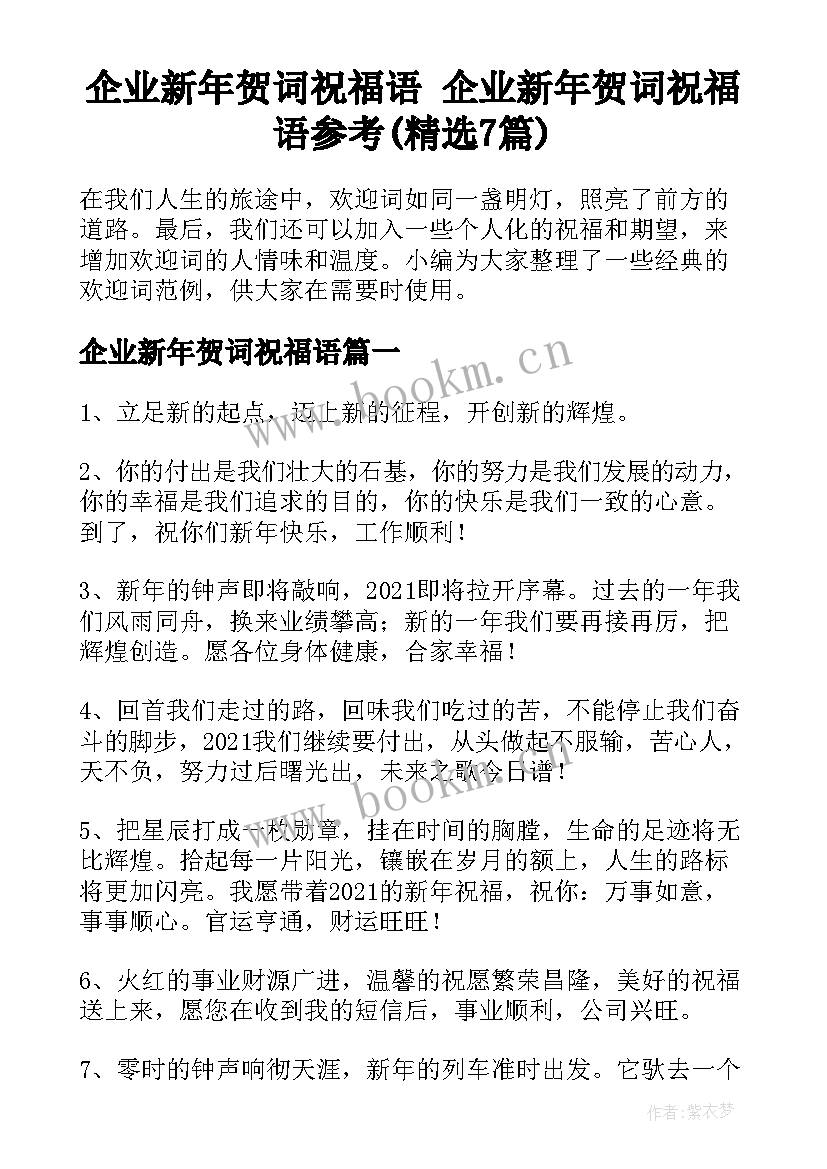 企业新年贺词祝福语 企业新年贺词祝福语参考(精选7篇)

在我们人生的旅途中，欢迎词如同一盏明灯，照亮了前方的道路。最后，我们还可以加入一些个人化的祝福和期望，来增加欢迎词的人情味和温度。小编为大家整理了一些经典的欢迎词范例，供大家在需要时使用。

企业新年贺词祝福语篇一

www.bookm.cn

1、立足新的起点，迈上新的征程，开创新的辉煌。

2、你的付出是我们壮大的石基，你的努力是我们发展的动力，你的幸福是我们追求的目的，你的快乐是我们一致的心意。到了，祝你们新年快乐，工作顺利！

3、新年的钟声即将敲响，2021即将拉开序幕。过去的一年我们风雨同舟，换来业绩攀高；新的一年我们要再接再厉，把辉煌创造。愿各位身体健康，合家幸福！

4、回首我们走过的路，回味我们吃过的苦，不能停止我们奋斗的脚步，2021我们继续要付出，从头做起不服输，苦心人，天不负，努力过后曙光出，未来之歌今日谱！

www.bookm.cn

5、把星辰打成一枚勋章，挂在时间的胸膛，生命的足迹将无比辉煌。拾起每一片阳光，镶嵌在岁月的额上，人生的路标将更加闪亮。我愿带着2021的新年祝福，祝你：万事如意，事事顺心。官运亨通，财运旺旺！

6、火红的事业财源广进，温馨的祝愿繁荣昌隆，美好的祝福送上来，愿您在收到我的短信后，事业顺利，公司兴旺。

7、零时的钟声响彻天涯，新年的列车准时出发。它驮去一个

作者：紫衣梦